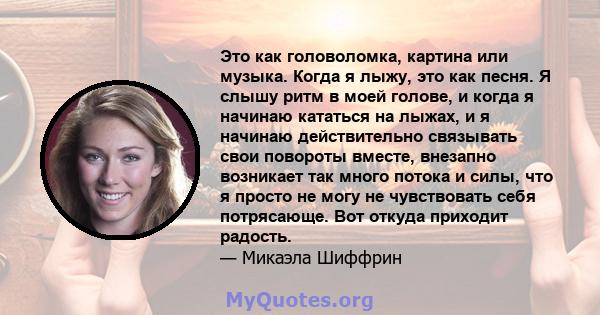 Это как головоломка, картина или музыка. Когда я лыжу, это как песня. Я слышу ритм в моей голове, и когда я начинаю кататься на лыжах, и я начинаю действительно связывать свои повороты вместе, внезапно возникает так много потока и силы, что я просто не могу не чувствовать себя потрясающе. Вот откуда приходит радость.
— Микаэла Шиффрин

MyQuotes.org